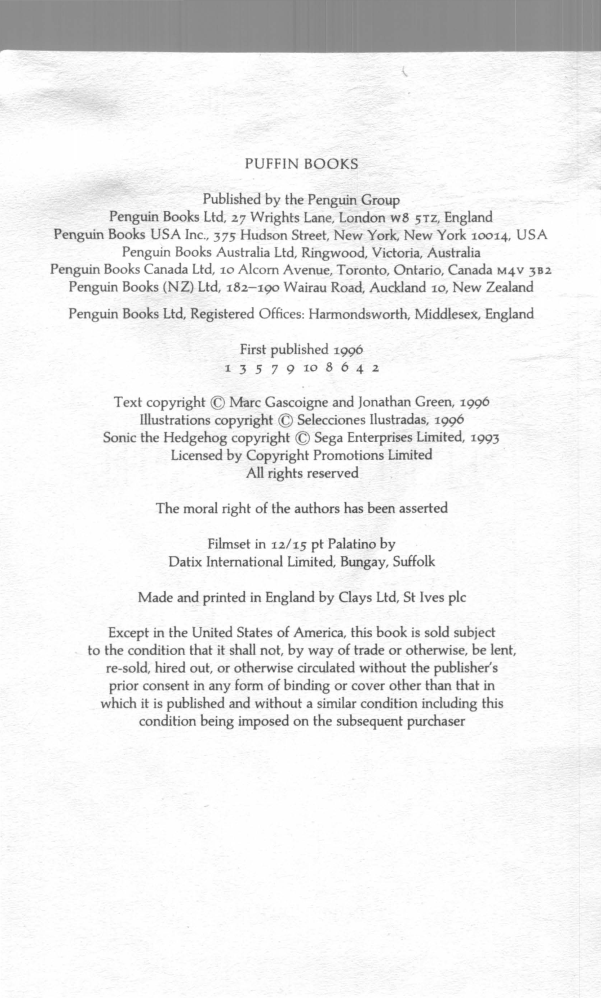 PUFFIN BOOKS

Published by the Penguin Group
Penguin Books Ltd, 27 Wrights Lane, London W8 5TZ, England
Penguin Books USA Inc., 375 Hudson Street, New York, New York 10014, USA
Penguin Books Australia Ltd, Ringwood, Victoria, Australia
Penguin Books Canada Ltd, 10 Alcorn Avenue, Toronto, Ontario, Canada M4V 3B2
Penguin Books (NZ) Ltd, 182–190 Wairau Road, Auckland 10, New Zealand

Penguin Books Ltd, Registered Offices: Harmondsworth, Middlesex, England

First published 1996
1 3 5 7 9 10 8 6 4 2

Text copyright © Marc Gascoigne and Jonathan Green, 1996
Illustrations copyright © Selecciones Ilustradas, 1996
Sonic the Hedgehog copyright © Sega Enterprises Limited, 1993
Licensed by Copyright Promotions Limited
All rights reserved

The moral right of the authors has been asserted

Filmset in 12/15 pt Palatino by
Datix International Limited, Bungay, Suffolk

Made and printed in England by Clays Ltd, St Ives plc

Except in the United States of America, this book is sold subject to the condition that it shall not, by way of trade or otherwise, be lent, re-sold, hired out, or otherwise circulated without the publisher's prior consent in any form of binding or cover other than that in which it is published and without a similar condition including this condition being imposed on the subsequent purchaser